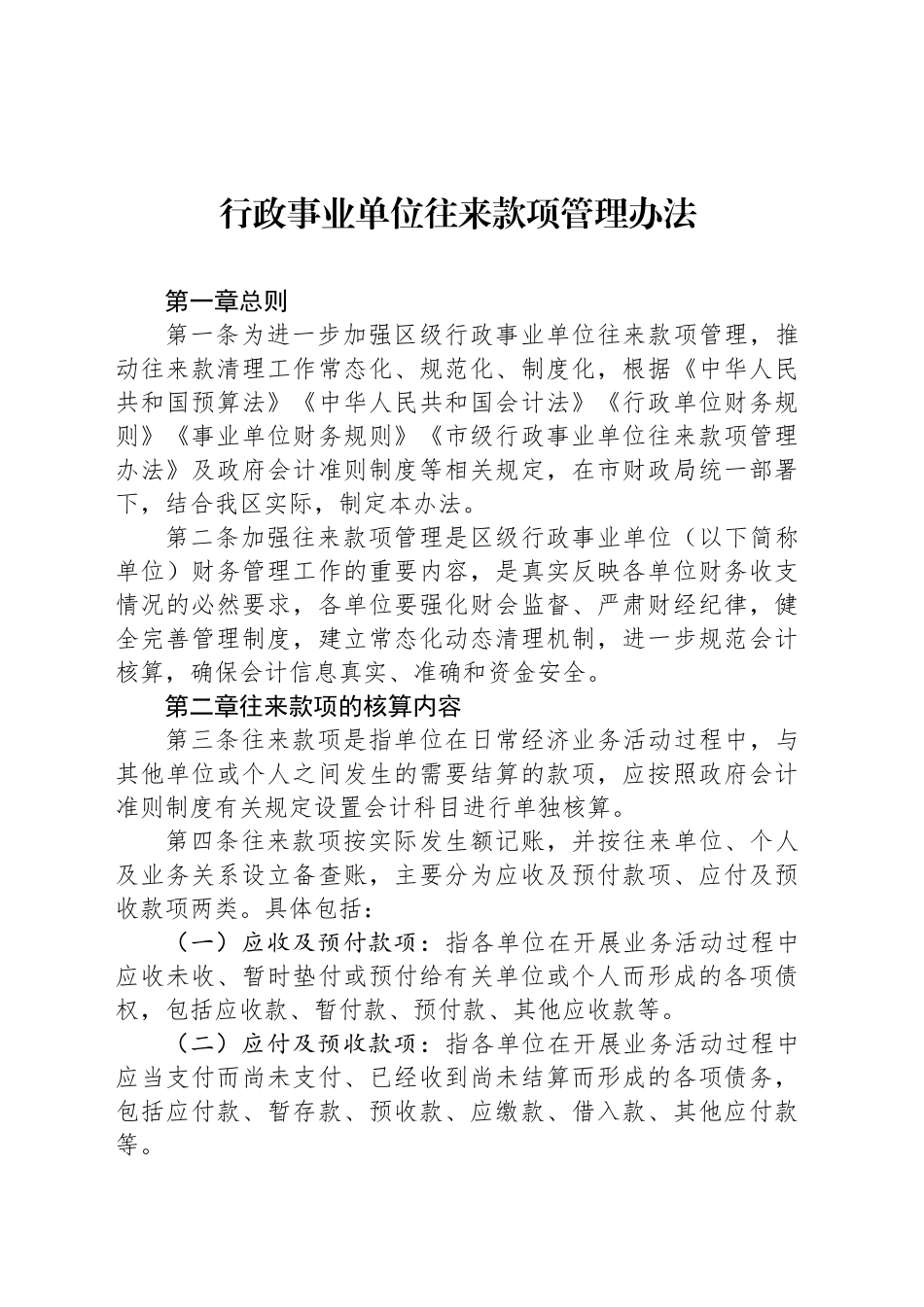 行政事业单位往来款项管理办法

第一章总则

第一条为进一步加强区级行政事业单位往来款项管理，推动往来款清理工作常态化、规范化、制度化，根据《中华人民共和国预算法》《中华人民共和国会计法》《行政单位财务规则》《事业单位财务规则》《市级行政事业单位往来款项管理办法》及政府会计准则制度等相关规定，在市财政局统一部署下，结合我区实际，制定本办法。

第二条加强往来款项管理是区级行政事业单位（以下简称单位）财务管理工作的重要内容，是真实反映各单位财务收支情况的必然要求，各单位要强化财会监督、严肃财经纪律，健全完善管理制度，建立常态化动态清理机制，进一步规范会计核算，确保会计信息真实、准确和资金安全。

第二章往来款项的核算内容

第三条往来款项是指单位在日常经济业务活动过程中，与其他单位或个人之间发生的需要结算的款项，应按照政府会计准则制度有关规定设置会计科目进行单独核算。

第四条往来款项按实际发生额记账，并按往来单位、个人及业务关系设立备查账，主要分为应收及预付款项、应付及预收款项两类。具体包括：

（一）应收及预付款项：指各单位在开展业务活动过程中应收未收、暂时垫付或预付给有关单位或个人而形成的各项债权，包括应收款、暂付款、预付款、其他应收款等。

（二）应付及预收款项：指各单位在开展业务活动过程中应当支付而尚未支付、已经收到尚未结算而形成的各项债务，包括应付款、暂存款、预收款、应缴款、借入款、其他应付款等。